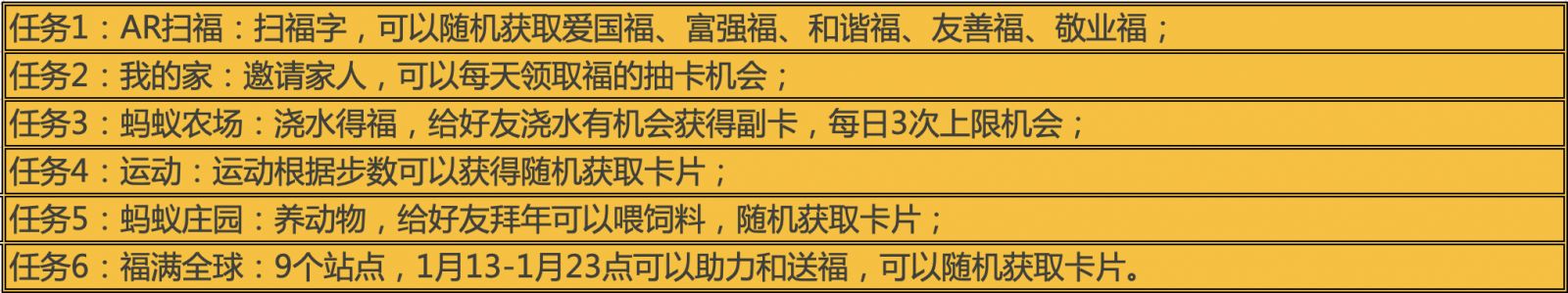 任务1：AR扫福：扫福字，可以随机获取爱国福、富强福、和谐福、友善福、敬业福；

任务2：我的家：邀请家人，可以每天领取福的抽卡机会；

任务3：蚂蚁农场：浇水得福，给好友浇水有机会获得副卡，每日3次上限机会；

任务4：运动：运动根据步数可以获得随机获取卡片；

任务5：蚂蚁庄园：养动物，给好友拜年可以喂饲料，随机获取卡片；

任务6：福满全球：9个站点，1月13-1月23点可以助力和送福，可以随机获取卡片。